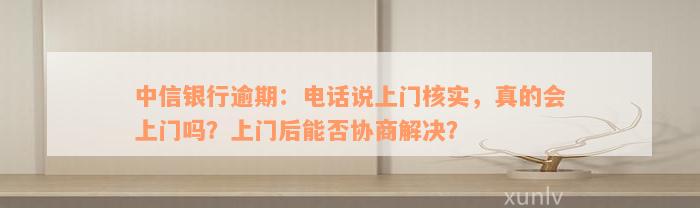 中信银行逾期：电话说上门核实，真的会上门吗？上门后能否协商解决？

xunlv